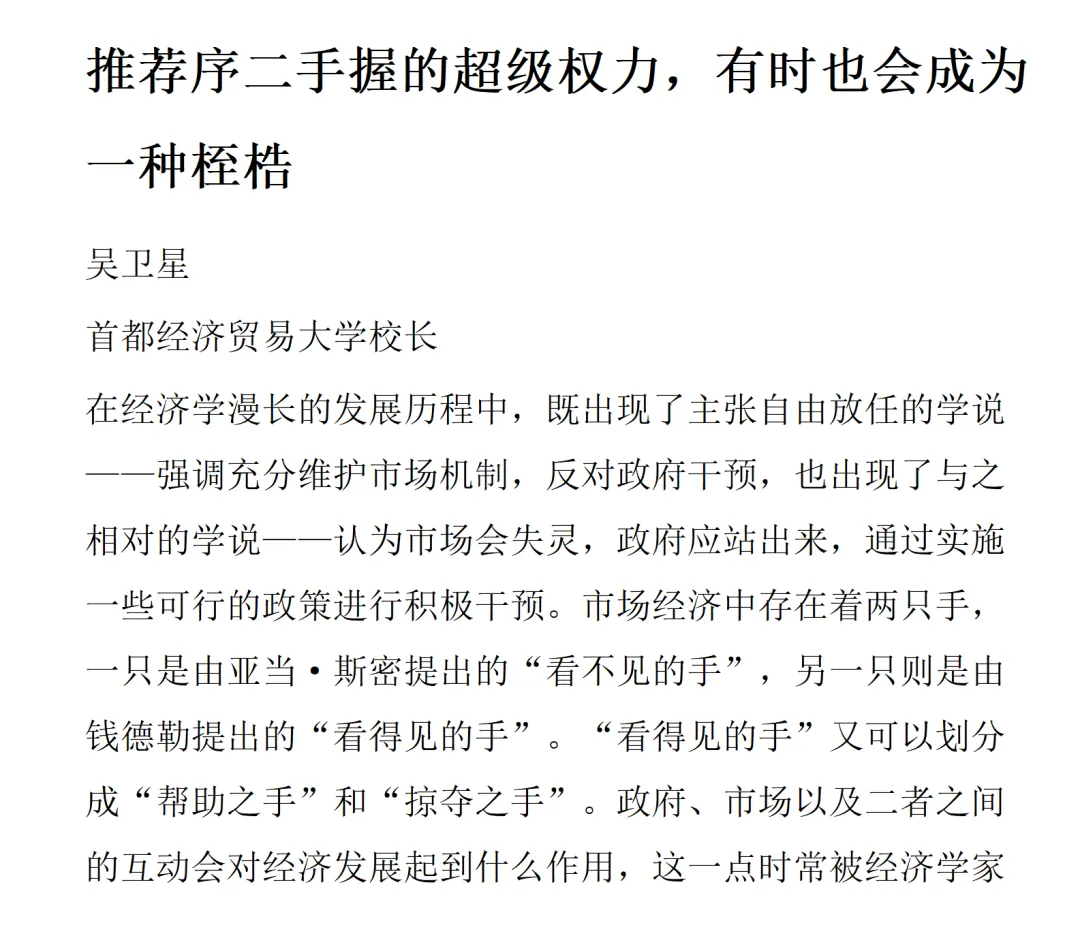 推荐序二手握的超级权力，有时也会成为一种桎梏

吴卫星

首都经济贸易大学校长

在经济学漫长的发展历程中，既出现了主张自由放任的学说——强调充分维护市场机制，反对政府干预，也出现了与之相对的学说——认为市场会失灵，政府应站出来，通过实施一些可行的政策进行积极干预。市场经济中存在着两只手，一只是由亚当·斯密提出的“看不见的手”，另一只则是由钱德勒提出的“看得见的手”。“看得见的手”又可以划分成“帮助之手”和“掠夺之手”。政府、市场以及二者之间的互动会对经济发展起到什么作用，这一点时常被经济学家